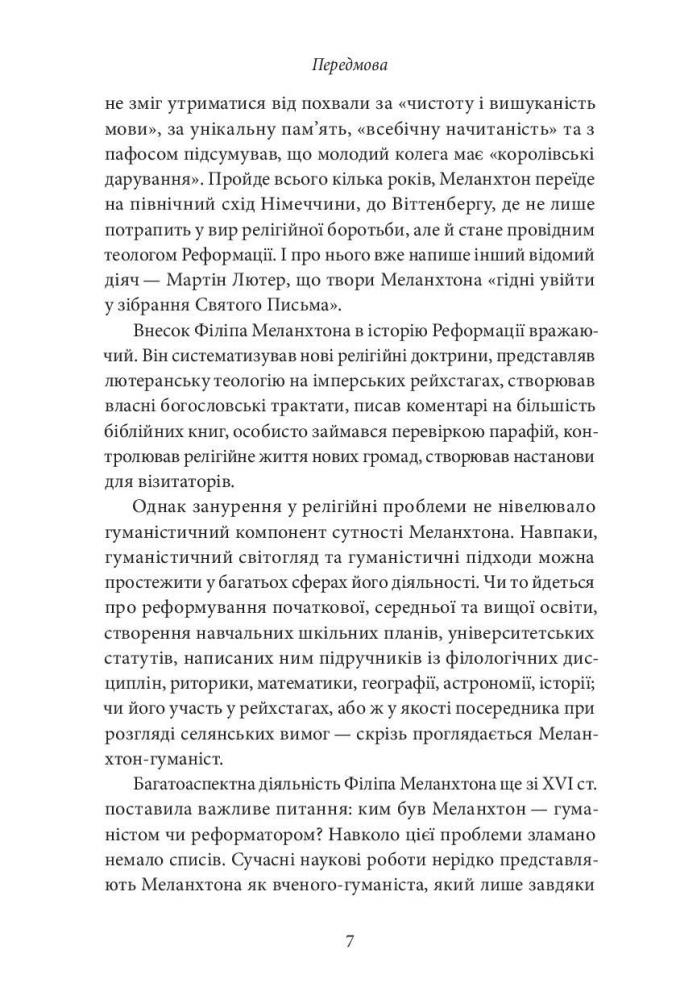 Передмова

не зміг утриматися від похвали за «чистоту і вишуканість мови», за унікальну пам'ять, «всебічну начитаність» та з пафосом підсумував, що молодий колега має «королівські дарування». Пройде всього кілька років, Меланхтон переїде на північний схід Німеччини, до Віттенбергу, де не лише потрапить у вир релігійної боротьби, але й стане провідним теологом Реформації. І про нього вже напише інший відомий діяч — Мартін Лютер, що твори Меланхтона «гідні увійти у зібрання Святого Письма».

Внесок Філіпа Меланхтона в історію Реформації вражаючий. Він систематизував нові релігійні доктрини, представляв лютеранську теологію на імперських рейхстагах, створював власні богословські трактати, писав коментарі на більшість біблійних книг, особисто займався перевіркою парафій, контролював релігійне життя нових громад, створював настанови для візитаторів.

Однак занурення у релігійні проблеми не нівелювало гуманістичний компонент сутності Меланхтона. Навпаки, гуманістичний світогляд та гуманістичні підходи можна простежити у багатьох сферах його діяльності. Чи то йдеться про реформування початкової, середньої та вищої освіти, створення навчальних шкільних планів, університетських статутів, написаних ним підручників із філологічних дисциплін, риторики, математики, географії, астрономії, історії; чи його участь у рейхстагах, або ж у якості посередника при розгляді селянських вимог — скрізь проглядається Меланхтон-гуманіст.

Багатоаспектна діяльність Філіпа Меланхтона ще зі XVI ст. поставила важливе питання: ким був Меланхтон — гуманістом чи реформатором? Навколо цієї проблеми зламано немало списів. Сучасні наукові роботи нерідко представляють Меланхтона як вченого-гуманіста, який лише завдяки

7